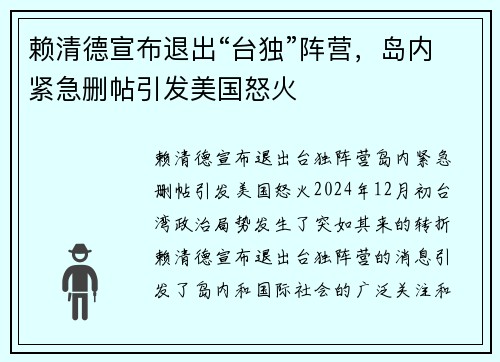 赖清德宣布退出“台独”阵营，岛内紧急删帖引发美国怒火

赖清德宣布退出台独阵营岛内紧急删帖引发美国怒火2024年12月初台湾政治局势发生了突如其来的转折赖清德宣布退出台独阵营的消息引发了岛内和国际社会的广泛关注和